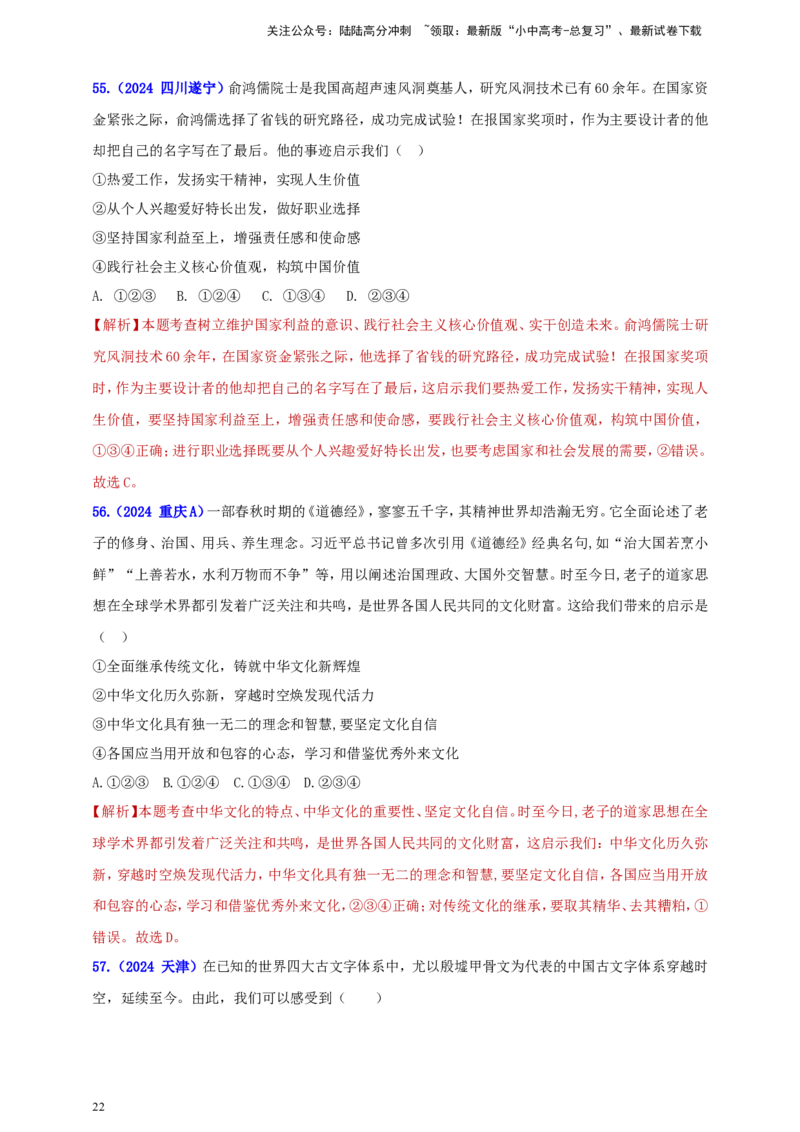 关注公众号：陆陆高分冲刺 ~领取：最新版“小中高考-总复习”、最新试卷下载

55.（2024 四川遂宁）俞鸿儒院士是我国高超声速风洞奠基人，研究风洞技术已有60余年。在国家资金紧张之际，俞鸿儒选择了省钱的研究路径，成功完成试验！在报国家奖项时，作为主要设计者的他却把自己的名字写在了最后。他的事迹启示我们（ ）

①热爱工作，发扬实干精神，实现人生价值

②从个人兴趣爱好特长出发，做好职业选择

③坚持国家利益至上，增强责任感和使命感

④践行社会主义核心价值观，构筑中国价值

A. ①②③ B. ①②④ C. ①③④ D. ②③④

【解析】本题考查树立维护国家利益的意识、践行社会主义核心价值观、实干创造未来。俞鸿儒院士研究风洞技术60余年，在国家资金紧张之际，他选择了省钱的研究路径，成功完成试验！在报国家奖项时，作为主要设计者的他却把自己的名字写在了最后，这启示我们要热爱工作，发扬实干精神，实现人生价值，要坚持国家利益至上，增强责任感和使命感，要践行社会主义核心价值观，构筑中国价值，①③④正确；进行职业选择既要从个人兴趣爱好特长出发，也要考虑国家和社会发展的需要，②错误。故选C。

56.（2024 重庆A）一部春秋时期的《道德经》，寥寥五千字，其精神世界却浩瀚无穷。它全面论述了老子的修身、治国、用兵、养生理念。习近平总书记曾多次引用《道德经》经典名句，如“治大国若烹小鲜”“上善若水，水利万物而不争”等，用以阐述治国理政、大国外交智慧。时至今日，老子的道家思想在全球学术界都引发着广泛关注和共鸣，是世界各国人民共同的文化财富。这给我们带来的启示是（ ）

①全面继承传统文化，铸就中华文化新辉煌

②中华文化历久弥新，穿越时空焕发现代活力

③中华文化具有独一无二的理念和智慧，要坚定文化自信

④各国应当用开放和包容的心态，学习和借鉴优秀外来文化

A.①②③ B.①②④ C.①③④ D.②③④

【解析】本题考查中华文化的特点、中华文化的重要性、坚定文化自信。时至今日，老子的道家思想在全球学术界都引发着广泛关注和共鸣，是世界各国人民共同的文化财富，这启示我们：中华文化历久弥新，穿越时空焕发现代活力，中华文化具有独一无二的理念和智慧，要坚定文化自信，各国应当用开放和包容的心态，学习和借鉴优秀外来文化，②③④正确；对传统文化的继承，要取其精华、去其糟粕，①错误。故选D。

57.（2024 天津）在已知的世界四大古文字体系中，尤以殷墟甲骨文为代表的中国古文字体系穿越时空，延续至今。由此，我们可以感受到（ ）

22